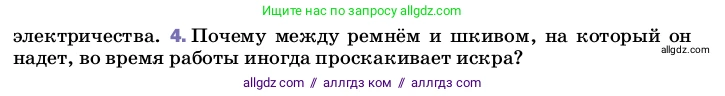 Ищите нас по запросу allgdz.com

электричества. 4. Почему между ремнём и шкивом, на который он надет, во время работы иногда проскакивает искра?

allgdz.com

allgdz com // аллгдз ком // аллгдз com